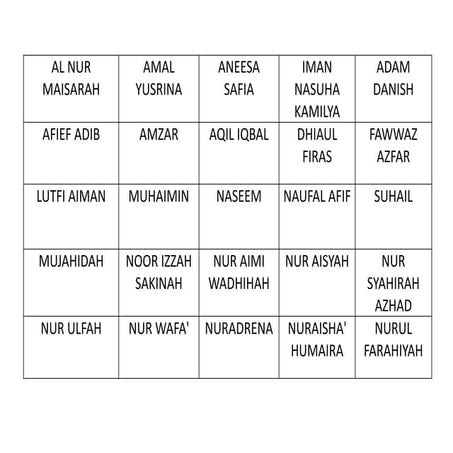 | AL NUR MAISARAH | AMAL YUSRINA | ANEESA SAFIA | IMAN NASUHA KAMILYA | ADAM DANISH |
|---|---|---|---|---|
| AFIEF ADIB | AMZAR | AQIL IQBAL | DHIAUL FIRAS | FAWWAZ AZFAR |
| LUTFI AIMAN | MUHAIMIN | NASEEM | NAUFAL AFIF | SUHAIL |
| MUJAHIDAH | NOOR IZZAH SAKINAH | NUR AIMI WADHIHAH | NUR AISYAH | NUR SYAHIRAH AZHAD |
| NUR ULFAH | NUR WAFA' | NURADRENA | NURAISHA' HUMAIRA | NURUL FARAHIYAH |